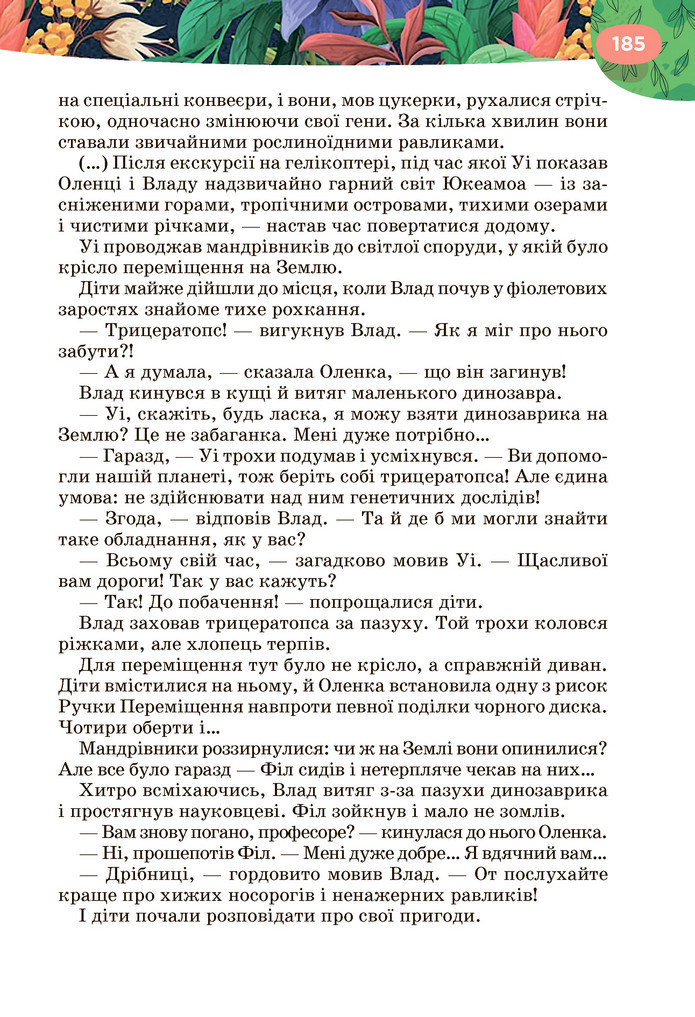 185

на спеціальні конвеєри, і вони, мов цукерки, рухалися стрічкою, одночасно змінюючи свої гени. За кілька хвилин вони ставали звичайними рослиноїдними равликами.

(...) Після екскурсії на гелікоптері, під час якої Уі показав Оленці і Владу надзвичайно гарний світ Юкеамоа — із засніженими горами, тропічними островами, тихими озерами і чистими річками, — настав час повертатися додому.

Уі проводжав мандрівників до світлої споруди, у якій було крісло переміщення на Землю.

Діти майже дійшли до місця, коли Влад почув у фіолетових заростях знайоме тихе рохкання.

— Трицератопс! — вигукнув Влад. — Як я міг про нього забути?!

— А я думала, — сказала Оленка, — що він загинув!

Влад кинувся в кущі й витяг маленького динозавра.

— Уі, скажіть, будь ласка, я можу взяти динозаврика на Землю? Це не забаганка. Мені дуже потрібно...

— Гаразд, — Уі трохи подумав і усміхнувся. — Ви допомогли нашій планеті, тож беріть собі трицератопса! Але єдина умова: не здійснювати над ним генетичних дослідів!

— Згода, — відповів Влад. — Та й де б ми могли знайти таке обладнання, як у вас?

— Всьому свій час, — загадково мовив Уі. — Щасливої вам дороги! Так у вас кажуть?

— Так! До побачення! — попрощалися діти.

Влад заховав трицератопса за пазуху. Той трохи коловся ріжками, але хлопець терпів.

Для переміщення тут було не крісло, а справжній диван. Діти вмістилися на ньому, й Оленка встановила одну з рисок Ручки Переміщення навпроти певної поділки чорного диска. Чотири оберти і...

Мандрівники роззирнулися: чи ж на Землі вони опинилися? Але все було гаразд — Філ сидів і нетерпляче чекав на них...

Хитро всміхаючись, Влад витяг з-за пазухи динозаврика і простягнув науковцеві. Філ зойкнув і мало не зомлів.

— Вам знову погано, професоре? — кинулася до нього Оленка.

— Ні, прошепотів Філ. — Мені дуже добре... Я вдячний вам...

— Дрібниці, — гордовито мовив Влад. — От послухайте краще про хижих носорогів і ненажерних равликів!

І діти почали розповідати про свої пригоди.